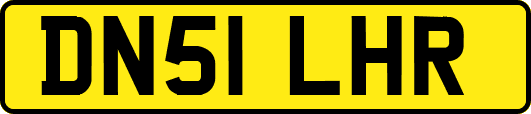 DN51 LHR